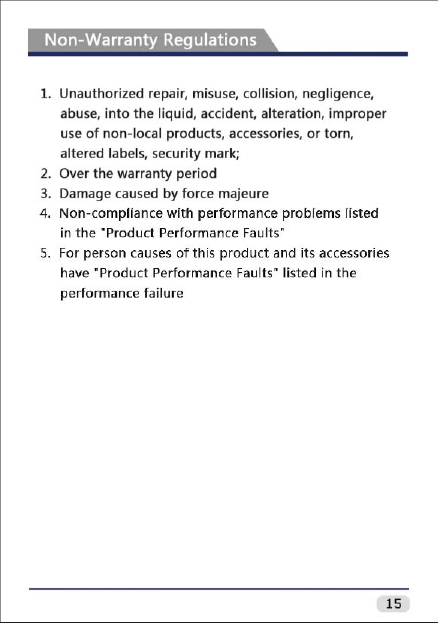 Non-Warranty Regulations

1. Unauthorized repair, misuse, collision, negligence, abuse, into the liquid, accident, alteration, improper use of non-local products, accessories, or torn, altered labels, security mark;
2. Over the warranty period
3. Damage caused by force majeure
4. Non-compliance with performance problems listed in the "Product Performance Faults"
5. For person causes of this product and its accessories have "Product Performance Faults" listed in the performance failure

15